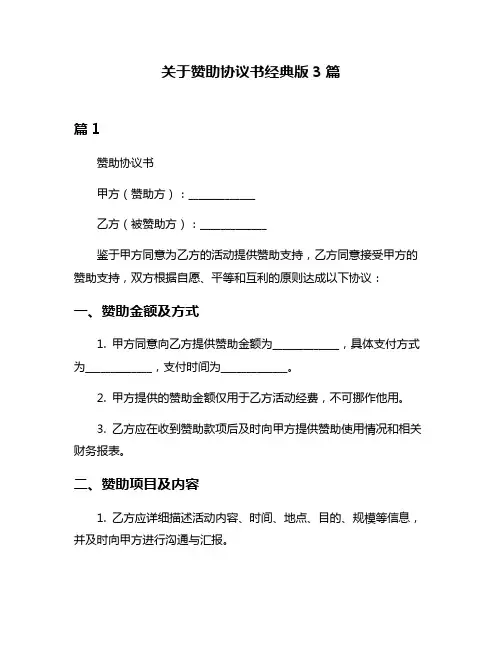 关于赞助协议书经典版 3 篇

篇 1

赞助协议书

甲方（赞助方）：____________

乙方（被赞助方）：____________

鉴于甲方同意为乙方的活动提供赞助支持，乙方同意接受甲方的赞助支持，双方根据自愿、平等和互利的原则达成以下协议：

一、赞助金额及方式

1. 甲方同意向乙方提供赞助金额为____________，具体支付方式为____________，支付时间为____________。

2. 甲方提供的赞助金额仅用于乙方活动经费，不可挪作他用。

3. 乙方应在收到赞助款项后及时向甲方提供赞助使用情况和相关财务报表。

二、赞助项目及内容

1. 乙方应详细描述活动内容、时间、地点、目的、规模等信息，并及时向甲方进行沟通与汇报。